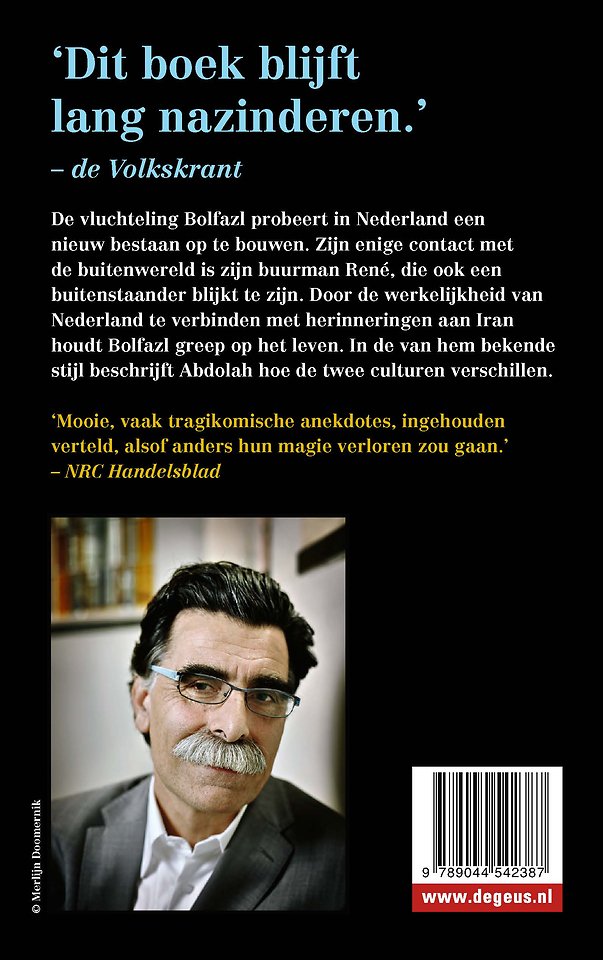 ‘Dit boek blijft lang nazinderen.’
– de Volkskrant

De vluchteling Bolfazl probeert in Nederland een nieuw bestaan op te bouwen. Zijn enige contact met de buitenwereld is zijn buurman René, die ook een buitenstaander blijkt te zijn. Door de werkelijkheid van Nederland te verbinden met herinneringen aan Iran houdt Bolfazl greep op het leven. In de van hem bekende stijl beschrijft Abdolah hoe de twee culturen verschillen.

‘Mooie, vaak tragikomische anekdotes, ingehouden verteld, alsof anders hun magie verloren zou gaan.’
– NRC Handelsblad

© Merlijn Doomernik

9 789044 542387

www.degeus.nl